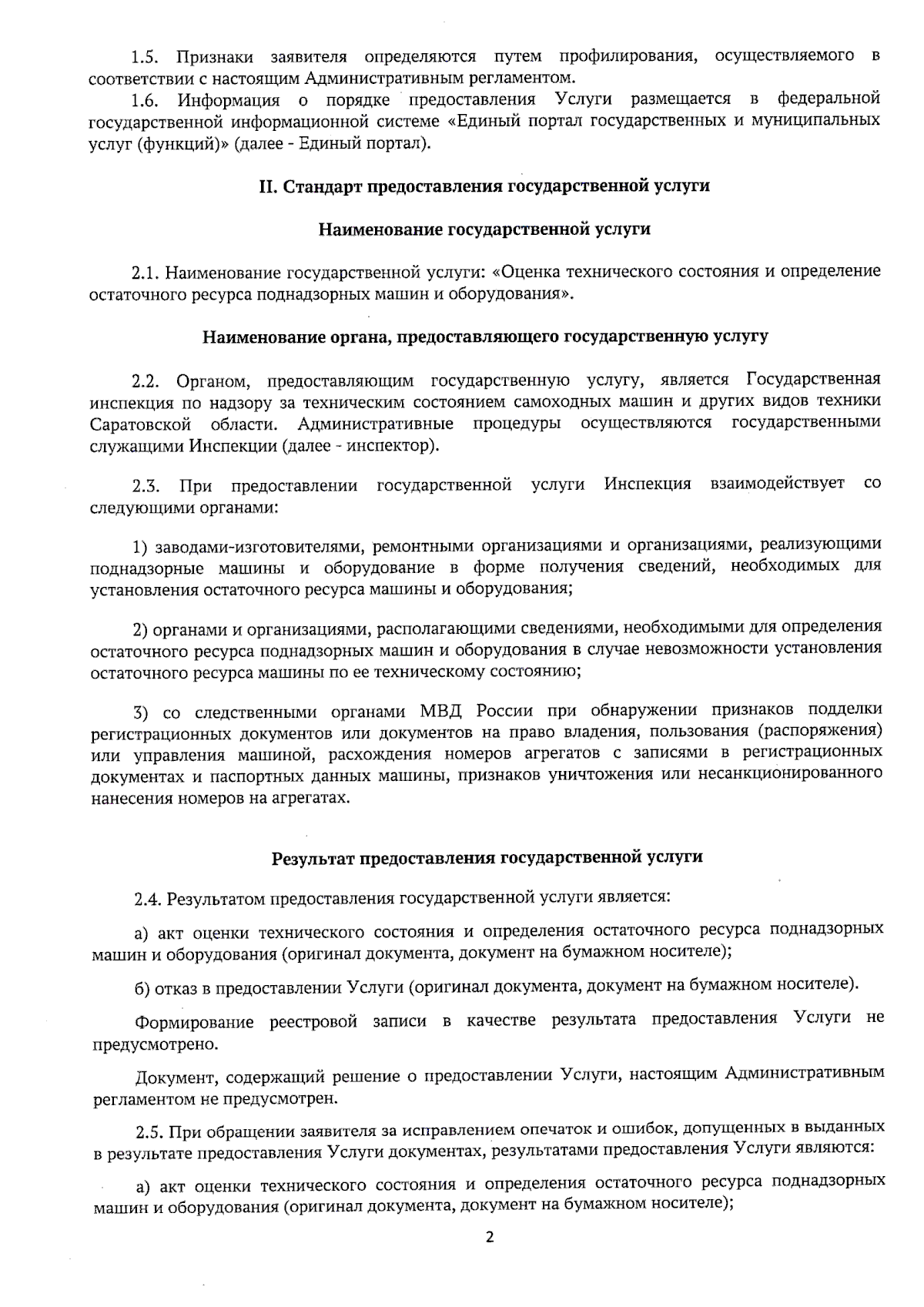 1.5. Признаки заявителя определяются путем профилирования, осуществляемого в соответствии с настоящим Административным регламентом.

1.6. Информация о порядке предоставления Услуги размещается в федеральной государственной информационной системе «Единый портал государственных и муниципальных услуг (функций)» (далее - Единый портал).

II. Стандарт предоставления государственной услуги

Наименование государственной услуги

2.1. Наименование государственной услуги: «Оценка технического состояния и определение остаточного ресурса поднадзорных машин и оборудования».

Наименование органа, предоставляющего государственную услугу

2.2. Органом, предоставляющим государственную услугу, является Государственная инспекция по надзору за техническим состоянием самоходных машин и других видов техники Саратовской области. Административные процедуры осуществляются государственными служащими Инспекции (далее - инспектор).

2.3. При предоставлении государственной услуги Инспекция взаимодействует со следующими органами:

1) заводами-изготовителями, ремонтными организациями и организациями, реализующими поднадзорные машины и оборудование в форме получения сведений, необходимых для установления остаточного ресурса машины и оборудования;

2) органами и организациями, располагающими сведениями, необходимыми для определения остаточного ресурса поднадзорных машин и оборудования в случае невозможности установления остаточного ресурса машины по ее техническому состоянию;

3) со следственными органами МВД России при обнаружении признаков подделки регистрационных документов или документов на право владения, пользования (распоряжения) или управления машиной, расхождения номеров агрегатов с записями в регистрационных документах и паспортных данных машины, признаков уничтожения или несанкционированного нанесения номеров на агрегатах.

Результат предоставления государственной услуги

2.4. Результатом предоставления государственной услуги является:

а) акт оценки технического состояния и определения остаточного ресурса поднадзорных машин и оборудования (оригинал документа, документ на бумажном носителе);

б) отказ в предоставлении Услуги (оригинал документа, документ на бумажном носителе).

Формирование реестровой записи в качестве результата предоставления Услуги не предусмотрено.

Документ, содержащий решение о предоставлении Услуги, настоящим Административным регламентом не предусмотрен.

2.5. При обращении заявителя за исправлением опечаток и ошибок, допущенных в выданных в результате предоставления Услуги документах, результатами предоставления Услуги являются:

а) акт оценки технического состояния и определения остаточного ресурса поднадзорных машин и оборудования (оригинал документа, документ на бумажном носителе);

2